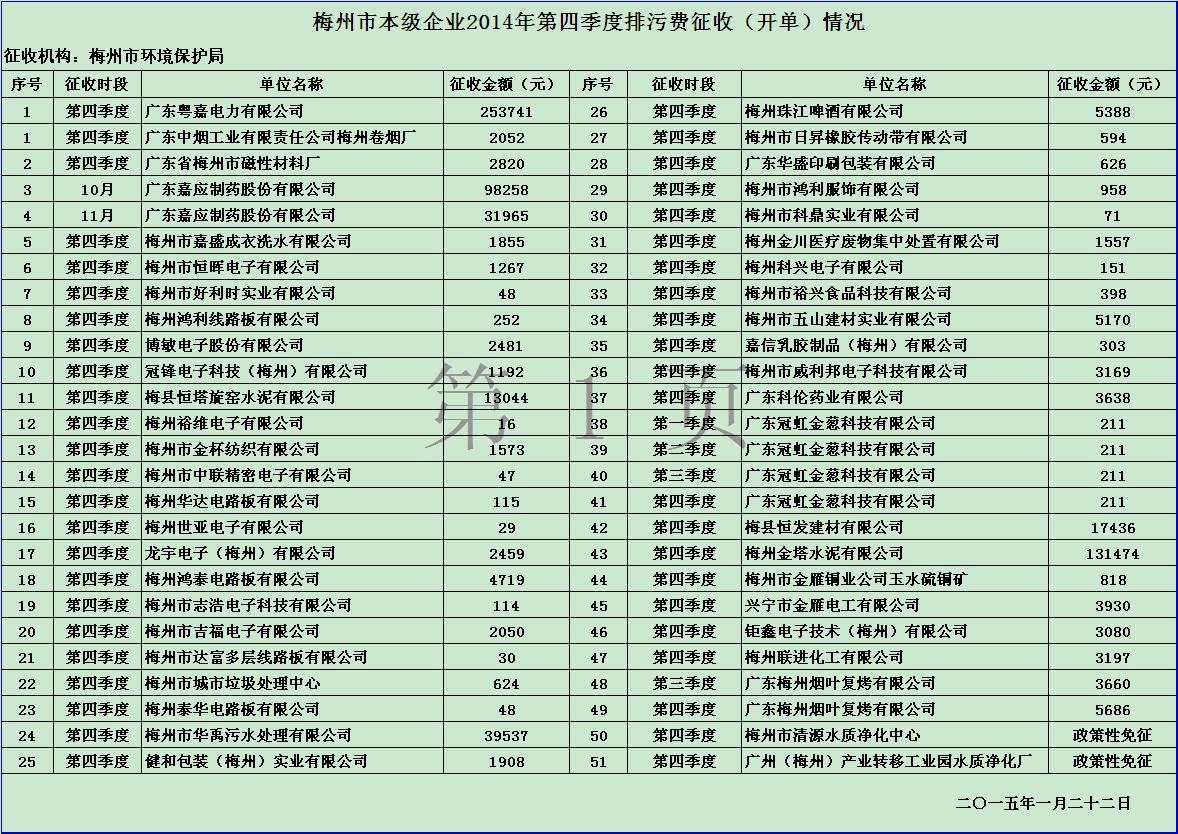 梅州市本级企业2014年第四季度排污费征收（开单）情况

征收机构：梅州市环境保护局

| 序号 | 征收时段 | 单位名称 | 征收金额（元） | 序号 | 征收时段 | 单位名称 | 征收金额（元） |
|---|---|---|---|---|---|---|---|
| 1 | 第四季度 | 广东粤嘉电力有限公司 | 253741 | 26 | 第四季度 | 梅州珠江啤酒有限公司 | 5388 |
| 1 | 第四季度 | 广东中烟工业有限责任公司梅州卷烟厂 | 2052 | 27 | 第四季度 | 梅州市日昇橡胶传动带有限公司 | 594 |
| 2 | 第四季度 | 广东省梅州市磁性材料厂 | 2820 | 28 | 第四季度 | 广东华盛印刷包装有限公司 | 626 |
| 3 | 10月 | 广东嘉应制药股份有限公司 | 98258 | 29 | 第四季度 | 梅州市鸿利服饰有限公司 | 958 |
| 4 | 11月 | 广东嘉应制药股份有限公司 | 31965 | 30 | 第四季度 | 梅州市科鼎实业有限公司 | 71 |
| 5 | 第四季度 | 梅州市嘉盛成衣洗水有限公司 | 1855 | 31 | 第四季度 | 梅州金川医疗废物集中处置有限公司 | 1557 |
| 6 | 第四季度 | 梅州市恒晖电子有限公司 | 1267 | 32 | 第四季度 | 梅州科兴电子有限公司 | 151 |
| 7 | 第四季度 | 梅州市好利时实业有限公司 | 48 | 33 | 第四季度 | 梅州市裕兴食品科技有限公司 | 398 |
| 8 | 第四季度 | 梅州鸿利线路板有限公司 | 252 | 34 | 第四季度 | 梅州市五山建材实业有限公司 | 5170 |
| 9 | 第四季度 | 博敏电子股份有限公司 | 2481 | 35 | 第四季度 | 嘉信乳胶制品（梅州）有限公司 | 303 |
| 10 | 第四季度 | 冠锋电子科技（梅州）有限公司 | 1192 | 36 | 第四季度 | 梅州市威利邦电子科技有限公司 | 3169 |
| 11 | 第四季度 | 梅县恒塔旋窑水泥有限公司 | 13044 | 37 | 第四季度 | 广东科伦药业有限公司 | 3638 |
| 12 | 第四季度 | 梅州裕维电子有限公司 | 16 | 38 | 第一季度 | 广东冠虹金葱科技有限公司 | 211 |
| 13 | 第四季度 | 梅州市金杯纺织有限公司 | 1573 | 39 | 第二季度 | 广东冠虹金葱科技有限公司 | 211 |
| 14 | 第四季度 | 梅州市中联精密电子有限公司 | 47 | 40 | 第三季度 | 广东冠虹金葱科技有限公司 | 211 |
| 15 | 第四季度 | 梅州华达电路板有限公司 | 115 | 41 | 第四季度 | 广东冠虹金葱科技有限公司 | 211 |
| 16 | 第四季度 | 梅州世亚电子有限公司 | 29 | 42 | 第四季度 | 梅县恒发建材有限公司 | 17436 |
| 17 | 第四季度 | 龙宇电子（梅州）有限公司 | 2459 | 43 | 第四季度 | 梅州金塔水泥有限公司 | 131474 |
| 18 | 第四季度 | 梅州鸿泰电路板有限公司 | 4719 | 44 | 第四季度 | 梅州市金雁铜业公司玉水硫铜矿 | 818 |
| 19 | 第四季度 | 梅州市志浩电子科技有限公司 | 114 | 45 | 第四季度 | 兴宁市金雁电工有限公司 | 3930 |
| 20 | 第四季度 | 梅州市吉福电子有限公司 | 2050 | 46 | 第四季度 | 钜鑫电子技术（梅州）有限公司 | 3080 |
| 21 | 第四季度 | 梅州市达富多层线路板有限公司 | 30 | 47 | 第四季度 | 梅州联进化工有限公司 | 3197 |
| 22 | 第四季度 | 梅州市城市垃圾处理中心 | 624 | 48 | 第三季度 | 广东梅州烟叶复烤有限公司 | 3660 |
| 23 | 第四季度 | 梅州泰华电路板有限公司 | 48 | 49 | 第四季度 | 广东梅州烟叶复烤有限公司 | 5686 |
| 24 | 第四季度 | 梅州市华禹污水处理有限公司 | 39537 | 50 | 第四季度 | 梅州市清源水质净化中心 | 政策性免征 |
| 25 | 第四季度 | 健和包装（梅州）实业有限公司 | 1908 | 51 | 第四季度 | 广州（梅州）产业转移工业园水质净化厂 | 政策性免征 |

第 1 页

二〇一五年一月二十二日